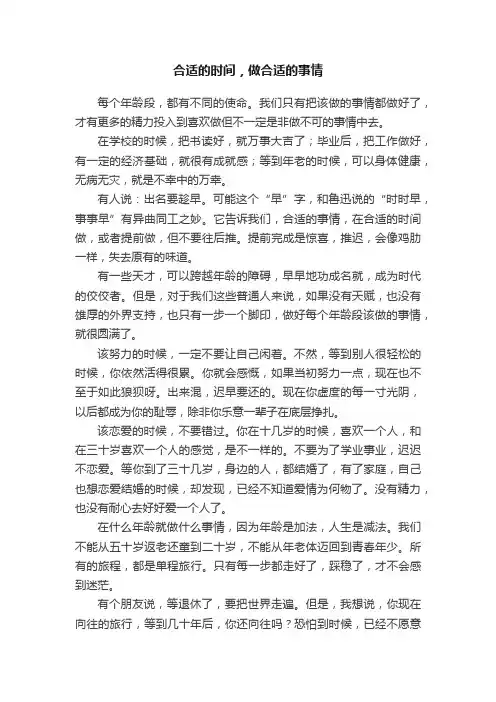 合适的时间，做合适的事情

每个年龄段，都有不同的使命。我们只有把该做的事情都做好了，才有更多的精力投入到喜欢做但不一定是非做不可的事情中去。

在学校的时候，把书读好，就万事大吉了；毕业后，把工作做好，有一定的经济基础，就很有成就感；等到年老的时候，可以身体健康，无病无灾，就是不幸中的万幸。

有人说：出名要趁早。可能这个“早”字，和鲁迅说的“时时早，事事早”有异曲同工之妙。它告诉我们，合适的事情，在合适的时间做，或者提前做，但不要往后推。提前完成是惊喜，推迟，会像鸡肋一样，失去原有的味道。

有一些天才，可以跨越年龄的障碍，早早地功成名就，成为时代的佼佼者。但是，对于我们这些普通人来说，如果没有天赋，也没有雄厚的外界支持，也只有一步一个脚印，做好每个年龄段该做的事情，就很圆满了。

该努力的时候，一定不要让自己闲着。不然，等到别人很轻松的时候，你依然活得很累。你就会感慨，如果当初努力一点，现在也不至于如此狼狈呀。出来混，迟早要还的。现在你虚度的每一寸光阴，以后都成为你的耻辱，除非你乐意一辈子在底层挣扎。

该恋爱的时候，不要错过。你在十几岁的时候，喜欢一个人，和在三十岁喜欢一个人的感觉，是不一样的。不要为了学业事业，迟迟不恋爱。等你到了三十几岁，身边的人，都结婚了，有了家庭，自己也想恋爱结婚的时候，却发现，已经不知道爱情为何物了。没有精力，也没有耐心去好好爱一个人了。

在什么年龄就做什么事情，因为年龄是加法，人生是减法。我们不能从五十岁返老还童到二十岁，不能从年老体迈回到青春年少。所有的旅程，都是单程旅行。只有每一步都走好了，踩稳了，才不会感到迷茫。

有个朋友说，等退休了，要把世界走遍。但是，我想说，你现在向往的旅行，等到几十年后，你还向往吗？恐怕到时候，已经不愿意